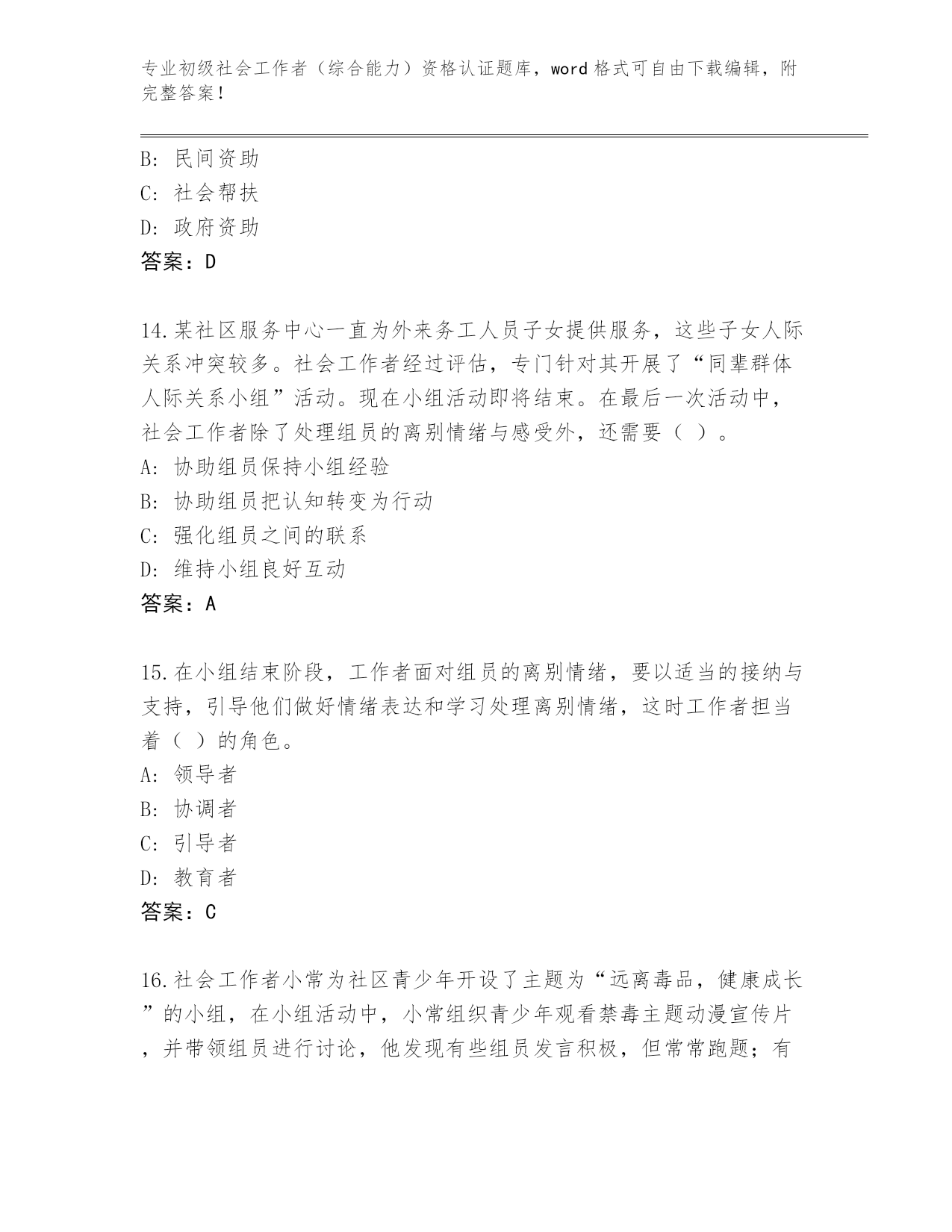 专业初级社会工作者（综合能力）资格认证题库，word格式可自由下载编辑，附完整答案！

B: 民间资助
C: 社会帮扶
D: 政府资助
答案：D

14.某社区服务中心一直为外来务工人员子女提供服务，这些子女人际关系冲突较多。社会工作者经过评估，专门针对其开展了“同辈群体人际关系小组”活动。现在小组活动即将结束。在最后一次活动中，社会工作者除了处理组员的离别情绪与感受外，还需要（ ）。
A: 协助组员保持小组经验
B: 协助组员把认知转变为行动
C: 强化组员之间的联系
D: 维持小组良好互动
答案：A

15.在小组结束阶段，工作者面对组员的离别情绪，要以适当的接纳与支持，引导他们做好情绪表达和学习处理离别情绪，这时工作者担当着（ ）的角色。
A: 领导者
B: 协调者
C: 引导者
D: 教育者
答案：C

16.社会工作者小常为社区青少年开设了主题为“远离毒品，健康成长”的小组，在小组活动中，小常组织青少年观看禁毒主题动漫宣传片，并带领组员进行讨论，他发现有些组员发言积极，但常常跑题；有